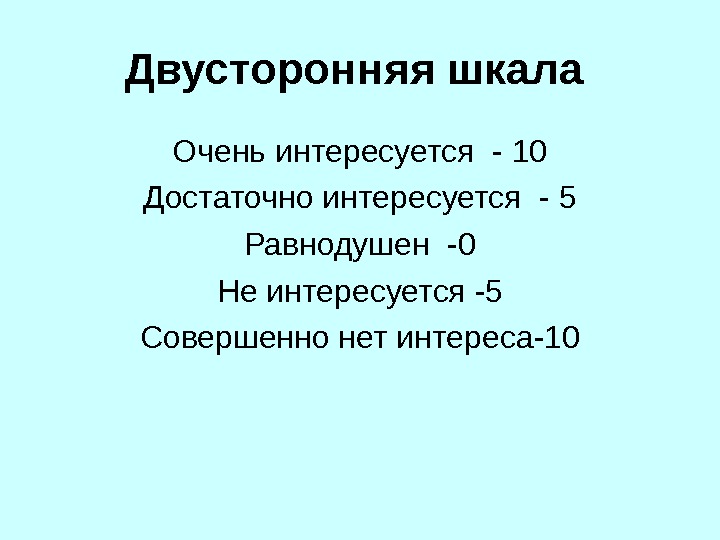 Двусторонняя шкала

Очень интересуется - 10

Достаточно интересуется - 5

Равнодушен -0

Не интересуется -5

Совершенно нет интереса-10